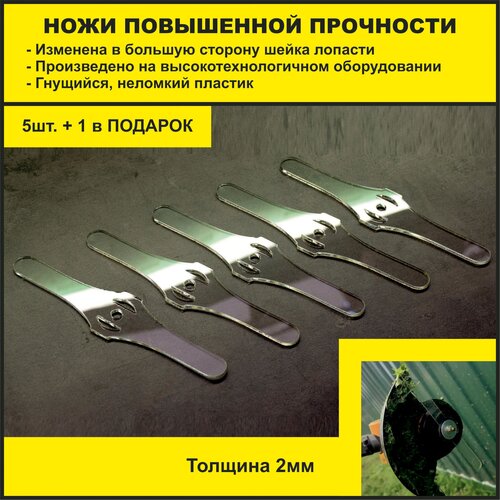 НОЖИ ПОВЫШЕННОЙ ПРОЧНОСТИ
- Изменена в большую сторону шейка лопасти
- Произведено на высокотехнологичном оборудовании
- Гнущийся, неломкий пластик

5шт. + 1 в ПОДАРОК

Толщина 2мм